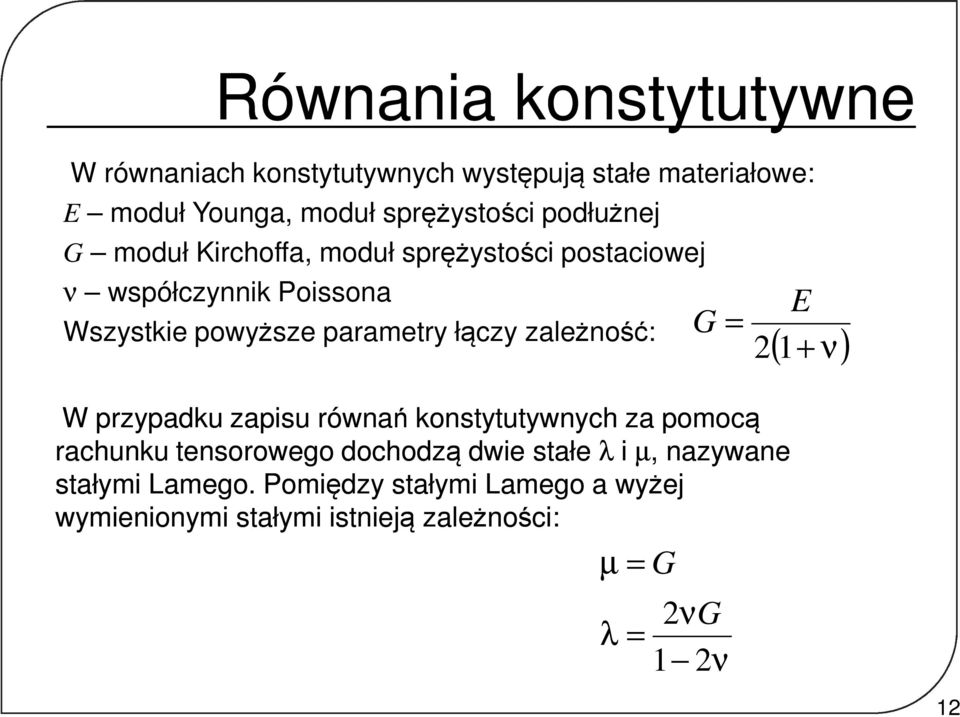 Równania konstytutywne

W równaniach konstytutywnych występują stałe materiałowe:
$E$ – moduł Younga, moduł sprężystości podłużnej
$G$ – moduł Kirchoffa, moduł sprężystości postaciowej
$\nu$ – współczynnik Poissona
Wszystkie powyższe parametry łączy zależność: $G = \frac{E}{2(1+\nu)}$

W przypadku zapisu równań konstytutywnych za pomocą rachunku tensorowego dochodzą dwie stałe $\lambda$ i $\mu$, nazywane stałymi Lamego. Pomiędzy stałymi Lamego a wyżej wymienionymi stałymi istnieją zależności:

$\mu = G$

$\lambda = \frac{2\nu G}{1-2\nu}$

12